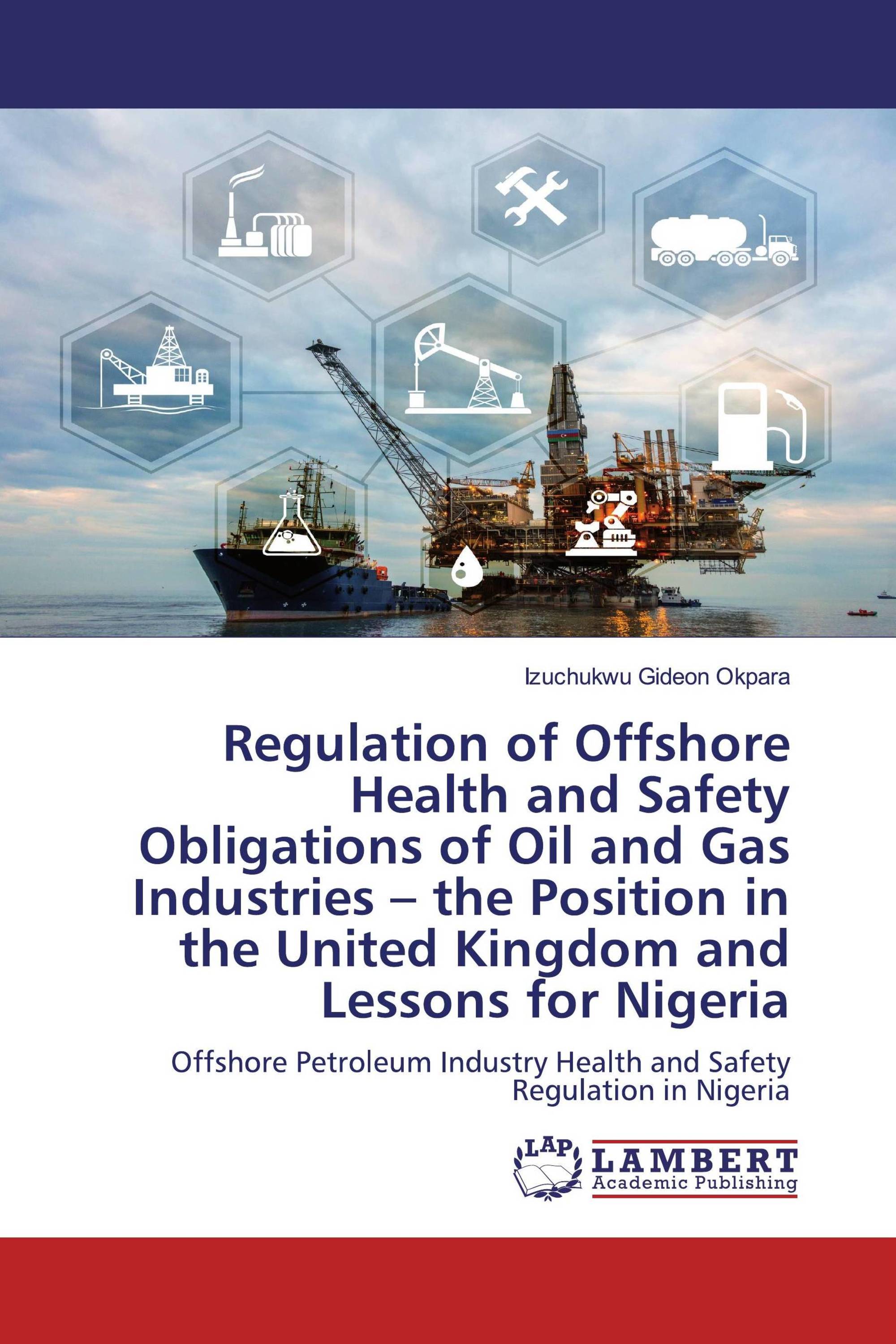 Izuchukwu Gideon Okpara

Regulation of Offshore Health and Safety Obligations of Oil and Gas Industries – the Position in the United Kingdom and Lessons for Nigeria

Offshore Petroleum Industry Health and Safety Regulation in Nigeria

LAP LAMBERT Academic Publishing